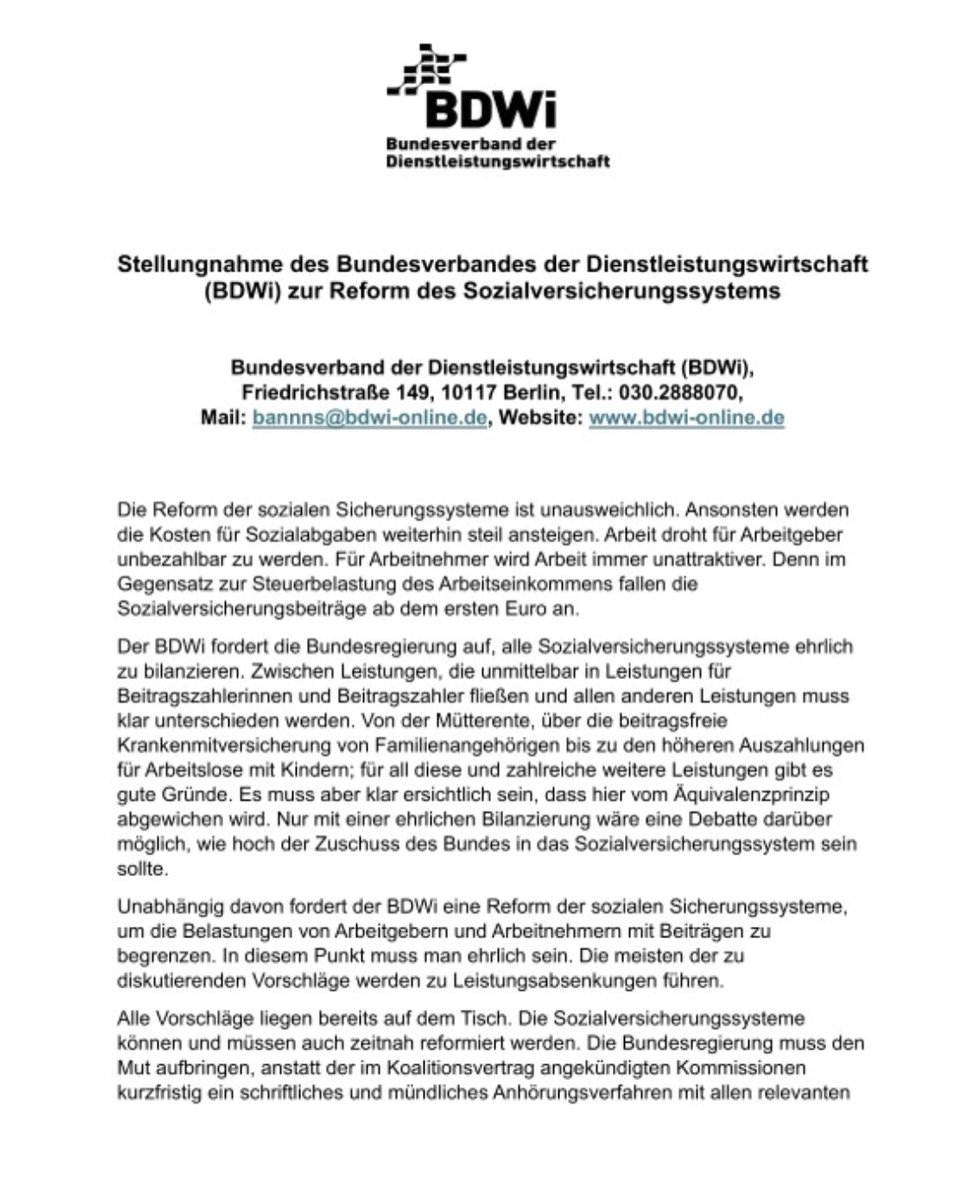 BDWi
Bundesverband der
Dienstleistungswirtschaft

Stellungnahme des Bundesverbandes der Dienstleistungswirtschaft (BDWi) zur Reform des Sozialversicherungssystems

Bundesverband der Dienstleistungswirtschaft (BDWi), Friedrichstraße 149, 10117 Berlin, Tel.: 030.2888070, Mail: bannns@bdwi-online.de, Website: www.bdwi-online.de

Die Reform der sozialen Sicherungssysteme ist unausweichlich. Ansonsten werden die Kosten für Sozialabgaben weiterhin steil ansteigen. Arbeit droht für Arbeitgeber unbezahlbar zu werden. Für Arbeitnehmer wird Arbeit immer unattraktiver. Denn im Gegensatz zur Steuerbelastung des Arbeitseinkommens fallen die Sozialversicherungsbeiträge ab dem ersten Euro an.

Der BDWi fordert die Bundesregierung auf, alle Sozialversicherungssysteme ehrlich zu bilanzieren. Zwischen Leistungen, die unmittelbar in Leistungen für Beitragszahlerinnen und Beitragszahler fließen und allen anderen Leistungen muss klar unterschieden werden. Von der Mütterente, über die beitragsfreie Krankenmitversicherung von Familienangehörigen bis zu den höheren Auszahlungen für Arbeitslose mit Kindern; für all diese und zahlreiche weitere Leistungen gibt es gute Gründe. Es muss aber klar ersichtlich sein, dass hier vom Äquivalenzprinzip abgewichen wird. Nur mit einer ehrlichen Bilanzierung wäre eine Debatte darüber möglich, wie hoch der Zuschuss des Bundes in das Sozialversicherungssystem sein sollte.

Unabhängig davon fordert der BDWi eine Reform der sozialen Sicherungssysteme, um die Belastungen von Arbeitgebern und Arbeitnehmern mit Beiträgen zu begrenzen. In diesem Punkt muss man ehrlich sein. Die meisten der zu diskutierenden Vorschläge werden zu Leistungsabsenkungen führen.

Alle Vorschläge liegen bereits auf dem Tisch. Die Sozialversicherungssysteme können und müssen auch zeitnah reformiert werden. Die Bundesregierung muss den Mut aufbringen, anstatt der im Koalitionsvertrag angekündigten Kommissionen kurzfristig ein schriftliches und mündliches Anhörungsverfahren mit allen relevanten